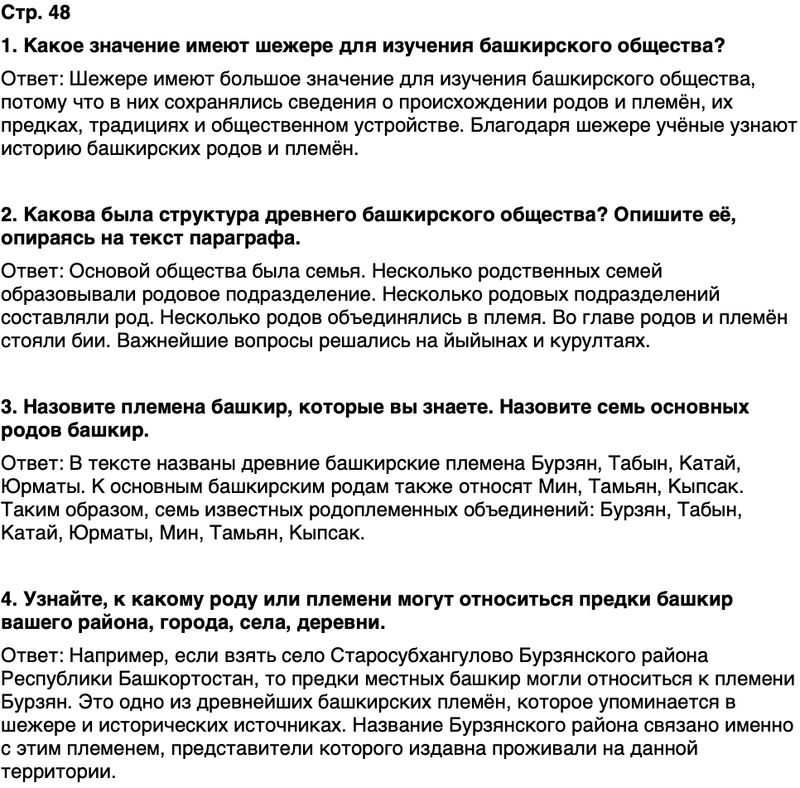 Стр. 48

1. Какое значение имеют шежере для изучения башкирского общества?

Ответ: Шежере имеют большое значение для изучения башкирского общества, потому что в них сохранялись сведения о происхождении родов и племён, их предках, традициях и общественном устройстве. Благодаря шежере учёные узнают историю башкирских родов и племён.

2. Какова была структура древнего башкирского общества? Опишите её, опираясь на текст параграфа.

Ответ: Основой общества была семья. Несколько родственных семей образовывали родовое подразделение. Несколько родовых подразделений составляли род. Несколько родов объединялись в племя. Во главе родов и племён стояли бии. Важнейшие вопросы решались на йыйынах и курултаях.

3. Назовите племена башкир, которые вы знаете. Назовите семь основных родов башкир.

Ответ: В тексте названы древние башкирские племена Бурзян, Табын, Катай, Юрматы. К основным башкирским родам также относят Мин, Тамьян, Кыпсак. Таким образом, семь известных родоплеменных объединений: Бурзян, Табын, Катай, Юрматы, Мин, Тамьян, Кыпсак.

4. Узнайте, к какому роду или племени могут относиться предки башкир вашего района, города, села, деревни.

Ответ: Например, если взять село Старосубхангулово Бурзянского района Республики Башкортостан, то предки местных башкир могли относиться к племени Бурзян. Это одно из древнейших башкирских племён, которое упоминается в шежере и исторических источниках. Название Бурзянского района связано именно с этим племенем, представители которого издавна проживали на данной территории.